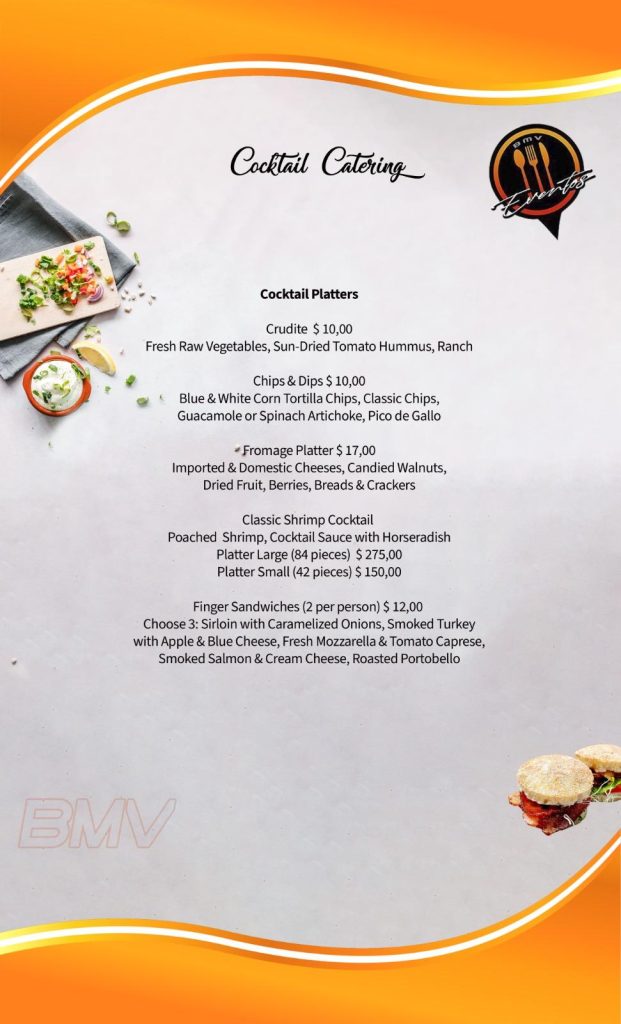 Cocktail Catering

BMV
Eventos

Cocktail Platters

Crudite $ 10,00
Fresh Raw Vegetables, Sun-Dried Tomato Hummus, Ranch

Chips & Dips $ 10,00
Blue & White Corn Tortilla Chips, Classic Chips,
Guacamole or Spinach Artichoke, Pico de Gallo

Fromage Platter $ 17,00
Imported & Domestic Cheeses, Candied Walnuts,
Dried Fruit, Berries, Breads & Crackers

Classic Shrimp Cocktail
Poached Shrimp, Cocktail Sauce with Horseradish
Platter Large (84 pieces) $ 275,00
Platter Small (42 pieces) $ 150,00

Finger Sandwiches (2 per person) $ 12,00
Choose 3: Sirloin with Caramelized Onions, Smoked Turkey
with Apple & Blue Cheese, Fresh Mozzarella & Tomato Caprese,
Smoked Salmon & Cream Cheese, Roasted Portobello

BMV